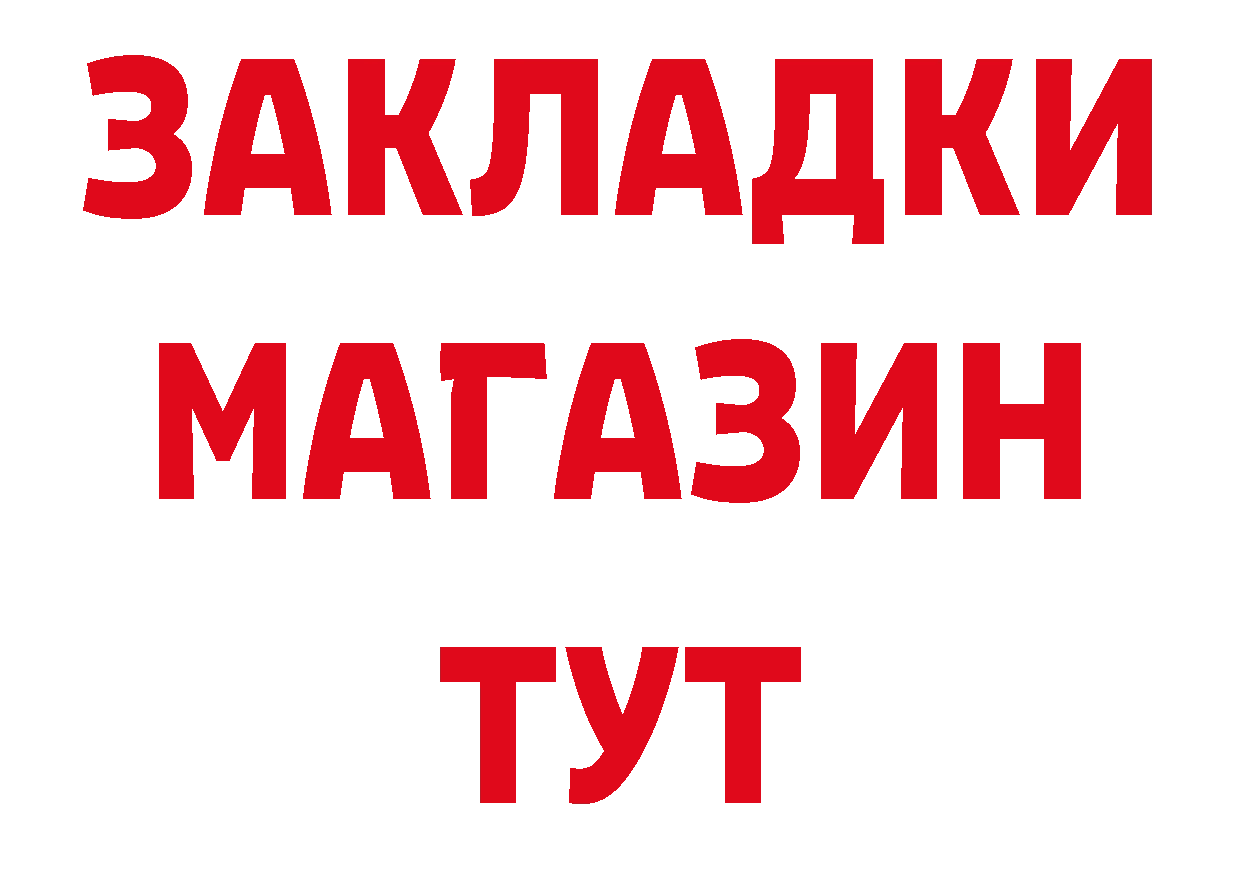 ЗАКЛАДКИ
МАГАЗИН
ТУТ